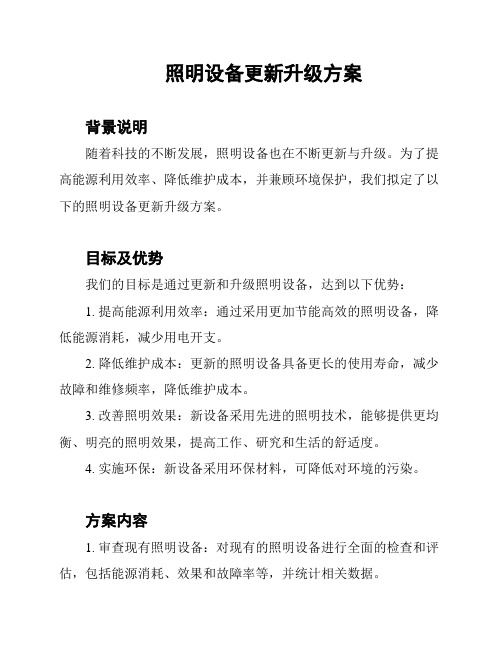 照明设备更新升级方案

背景说明

随着科技的不断发展，照明设备也在不断更新与升级。为了提高能源利用效率、降低维护成本，并兼顾环境保护，我们拟定了以下的照明设备更新升级方案。

目标及优势

我们的目标是通过更新和升级照明设备，达到以下优势：

1. 提高能源利用效率：通过采用更加节能高效的照明设备，降低能源消耗，减少用电开支。

2. 降低维护成本：更新的照明设备具备更长的使用寿命，减少故障和维修频率，降低维护成本。

3. 改善照明效果：新设备采用先进的照明技术，能够提供更均衡、明亮的照明效果，提高工作、研究和生活的舒适度。

4. 实施环保：新设备采用环保材料，可降低对环境的污染。

方案内容

1. 审查现有照明设备：对现有的照明设备进行全面的检查和评估，包括能源消耗、效果和故障率等，并统计相关数据。